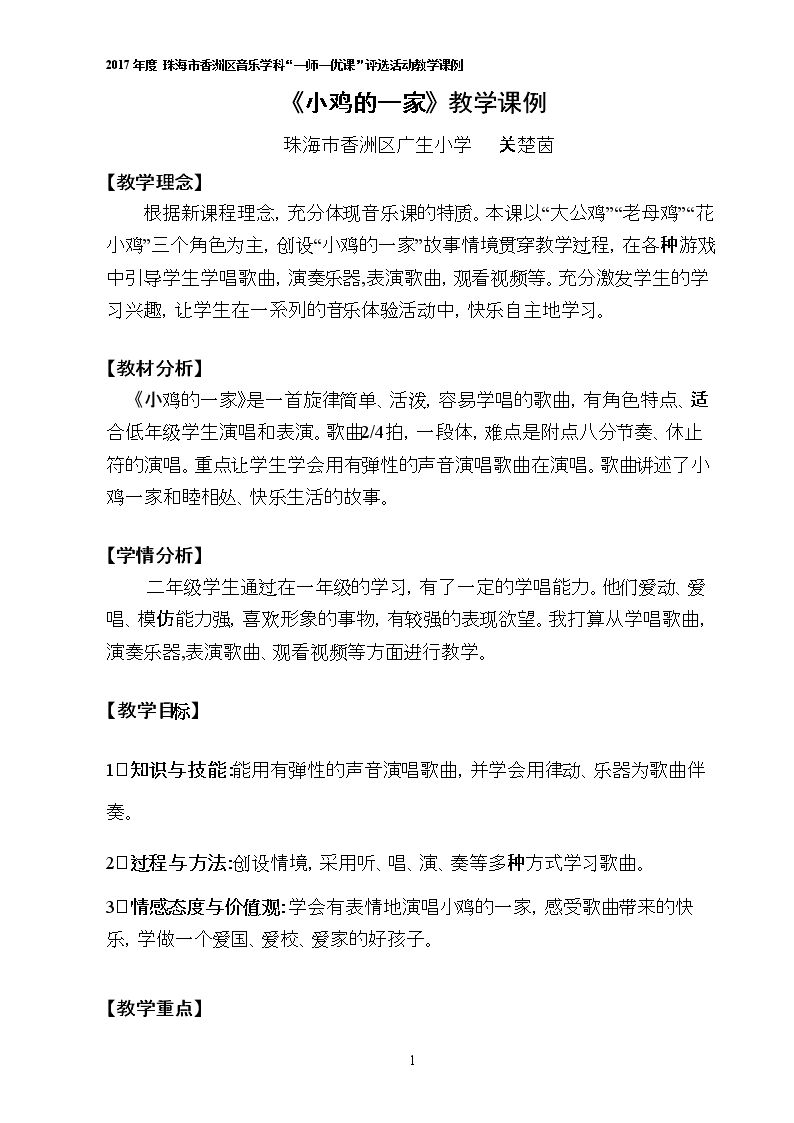 2017年度 珠海市香洲区音乐学科“一师一优课”评选活动教学课例

《小鸡的一家》教学课例

珠海市香洲区广生小学 关楚茵

【教学理念】

根据新课程理念，充分体现音乐课的特质。本课以“大公鸡”“老母鸡”“花小鸡”三个角色为主，创设“小鸡的一家”故事情境贯穿教学过程，在各种游戏中引导学生学唱歌曲，演奏乐器，表演歌曲，观看视频等。充分激发学生的学习兴趣，让学生在一系列的音乐体验活动中，快乐自主地学习。

【教材分析】

《小鸡的一家》是一首旋律简单、活泼，容易学唱的歌曲，有角色特点、适合低年级学生演唱和表演。歌曲2/4拍，一段体，难点是附点八分节奏、休止符的演唱。重点让学生学会用有弹性的声音演唱歌曲在演唱。歌曲讲述了小鸡一家和睦相处、快乐生活的故事。

【学情分析】

二年级学生通过在一年级的学习，有了一定的学唱能力。他们爱动、爱唱、模仿能力强，喜欢形象的事物，有较强的表现欲望。我打算从学唱歌曲，演奏乐器，表演歌曲、观看视频等方面进行教学。

【教学目标】

1□知识与技能:能用有弹性的声音演唱歌曲，并学会用律动、乐器为歌曲伴奏。

2□过程与方法:创设情境，采用听、唱、演、奏等多种方式学习歌曲。

3□情感态度与价值观:学会有表情地演唱小鸡的一家，感受歌曲带来的快乐，学做一个爱国、爱校、爱家的好孩子。

【教学重点】

1